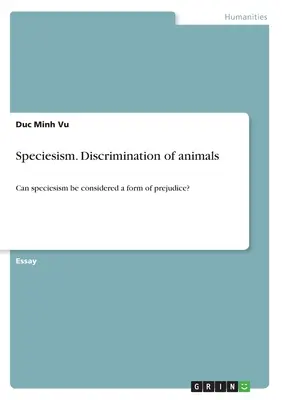 Humanities

Duc Minh Vu

Speciesism. Discrimination of animals

Can speciesism be considered a form of prejudice?

Essay

GRIN